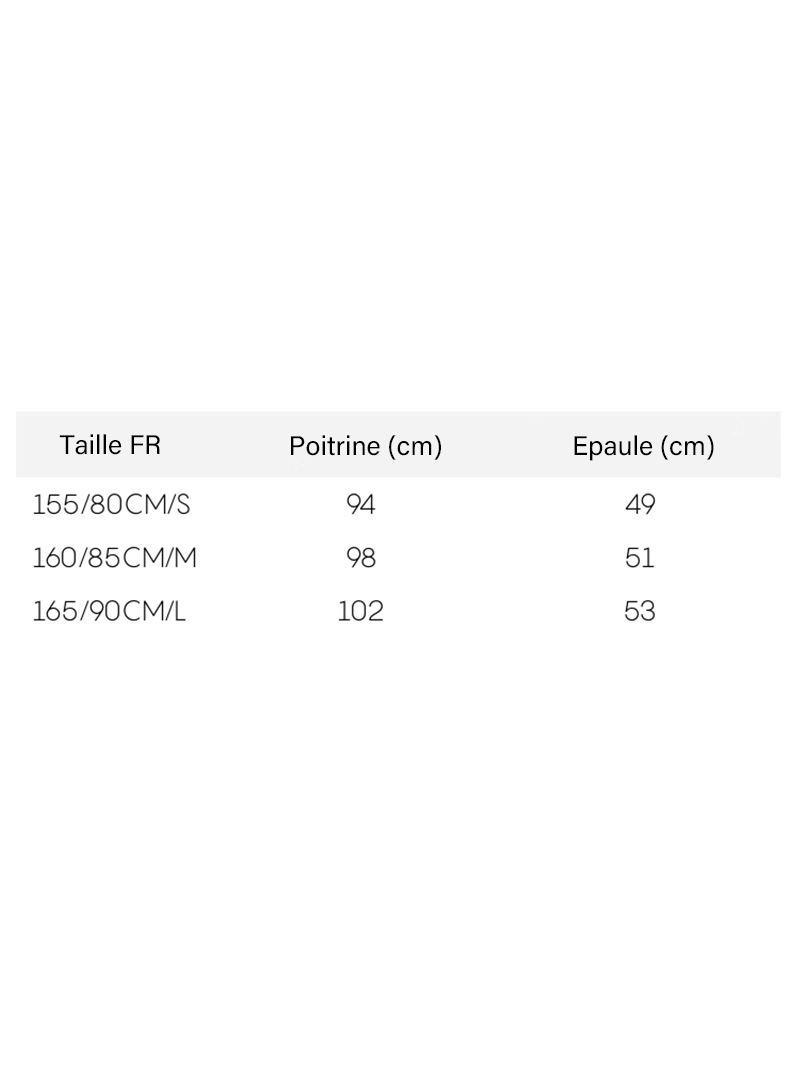 | Taille FR | Poitrine (cm) | Epaule (cm) |
|---|---|---|
| 155/80CM/S | 94 | 49 |
| 160/85CM/M | 98 | 51 |
| 165/90CM/L | 102 | 53 |